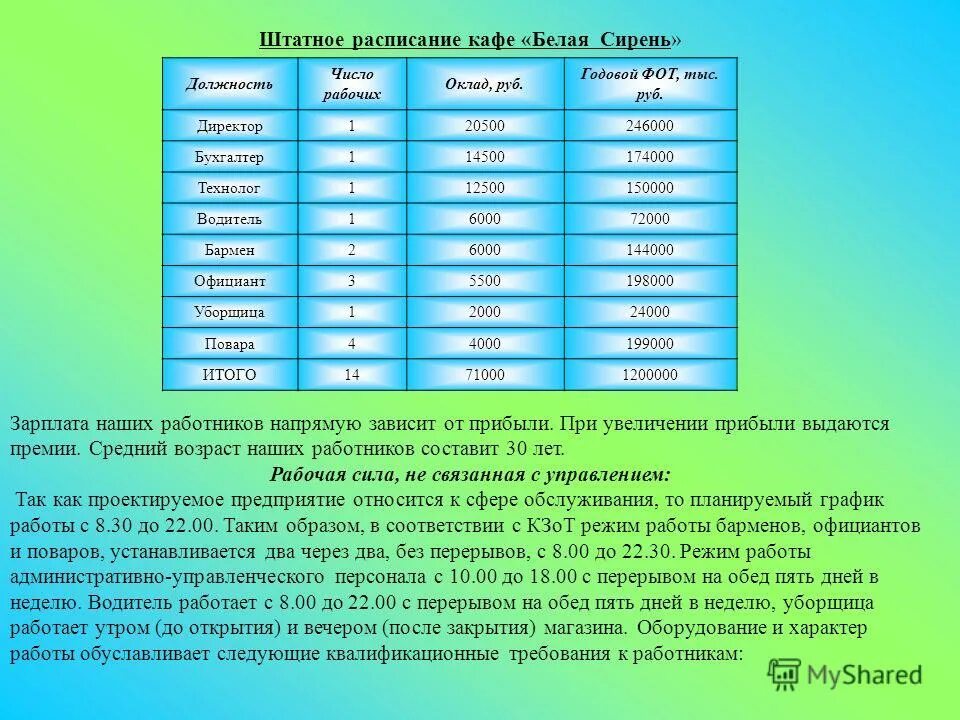 Штатное расписание кафе «Белая Сирень»

| Должность | Число рабочих | Оклад, руб. | Годовой ФОТ, тыс. руб. |
|---|---|---|---|
| Директор | 1 | 20500 | 246000 |
| Бухгалтер | 1 | 14500 | 174000 |
| Технолог | 1 | 12500 | 150000 |
| Водитель | 1 | 6000 | 72000 |
| Бармен | 2 | 6000 | 144000 |
| Официант | 3 | 5500 | 198000 |
| Уборщица | 1 | 2000 | 24000 |
| Повара | 4 | 4000 | 199000 |
| ИТОГО | 14 | 71000 | 1200000 |

Зарплата наших работников напрямую зависит от прибыли. При увеличении прибыли выдаются премии. Средний возраст наших работников составит 30 лет.

Рабочая сила, не связанная с управлением:

Так как проектируемое предприятие относится к сфере обслуживания, то планируемый график работы с 8.30 до 22.00. Таким образом, в соответствии с КЗоТ режим работы барменов, официантов и поваров, устанавливается два через два, без перерывов, с 8.00 до 22.30. Режим работы административно-управленческого персонала с 10.00 до 18.00 с перерывом на обед пять дней в неделю. Водитель работает с 8.00 до 22.00 с перерывом на обед пять дней в неделю, уборщица работает утром (до открытия) и вечером (после закрытия) магазина. Оборудование и характер работы обуславливает следующие квалификационные требования к работникам:

MyShared